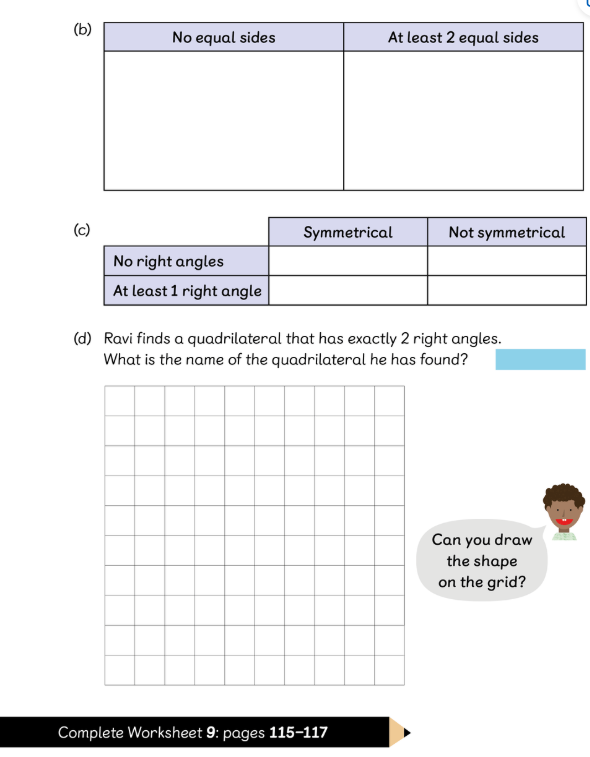 (b)

| No equal sides | At least 2 equal sides |
|---|---|
| | |

(c)

| | Symmetrical | Not symmetrical |
|---|---|---|
| No right angles | | |
| At least 1 right angle | | |

(d) Ravi finds a quadrilateral that has exactly 2 right angles. What is the name of the quadrilateral he has found?

Can you draw the shape on the grid?

Complete Worksheet 9: pages 115–117